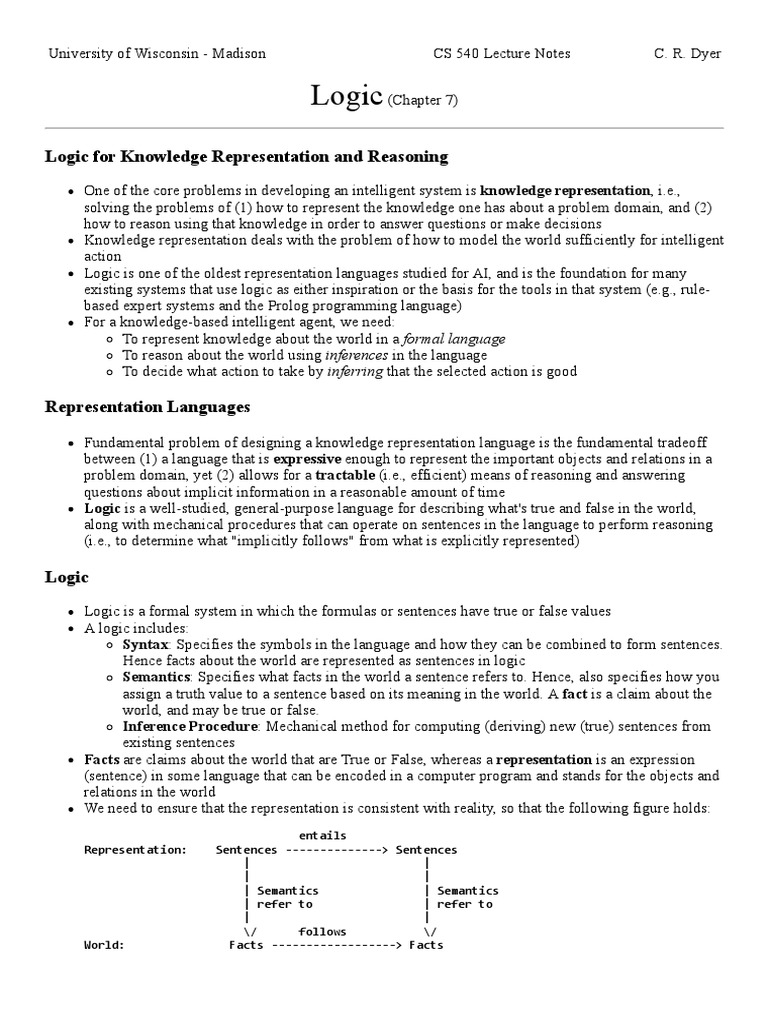 University of Wisconsin - Madison CS 540 Lecture Notes C. R. Dyer

Logic (Chapter 7)

Logic for Knowledge Representation and Reasoning

- One of the core problems in developing an intelligent system is knowledge representation, i.e., solving the problems of (1) how to represent the knowledge one has about a problem domain, and (2) how to reason using that knowledge in order to answer questions or make decisions
- Knowledge representation deals with the problem of how to model the world sufficiently for intelligent action
- Logic is one of the oldest representation languages studied for AI, and is the foundation for many existing systems that use logic as either inspiration or the basis for the tools in that system (e.g., rule-based expert systems and the Prolog programming language)
- For a knowledge-based intelligent agent, we need:
  - To represent knowledge about the world in a formal language
  - To reason about the world using inferences in the language
  - To decide what action to take by inferring that the selected action is good

Representation Languages

- Fundamental problem of designing a knowledge representation language is the fundamental tradeoff between (1) a language that is expressive enough to represent the important objects and relations in a problem domain, yet (2) allows for a tractable (i.e., efficient) means of reasoning and answering questions about implicit information in a reasonable amount of time
- Logic is a well-studied, general-purpose language for describing what's true and false in the world, along with mechanical procedures that can operate on sentences in the language to perform reasoning (i.e., to determine what "implicitly follows" from what is explicitly represented)

Logic

- Logic is a formal system in which the formulas or sentences have true or false values
- A logic includes:
  - Syntax: Specifies the symbols in the language and how they can be combined to form sentences. Hence facts about the world are represented as sentences in logic
  - Semantics: Specifies what facts in the world a sentence refers to. Hence, also specifies how you assign a truth value to a sentence based on its meaning in the world. A fact is a claim about the world, and may be true or false.
  - Inference Procedure: Mechanical method for computing (deriving) new (true) sentences from existing sentences
- Facts are claims about the world that are True or False, whereas a representation is an expression (sentence) in some language that can be encoded in a computer program and stands for the objects and relations in the world
- We need to ensure that the representation is consistent with reality, so that the following figure holds:

entails
Representation: Sentences --------------> Sentences
| |
| |
| Semantics | Semantics
| refer to | refer to
| |
\/ follows \/
World: Facts ------------------> Facts